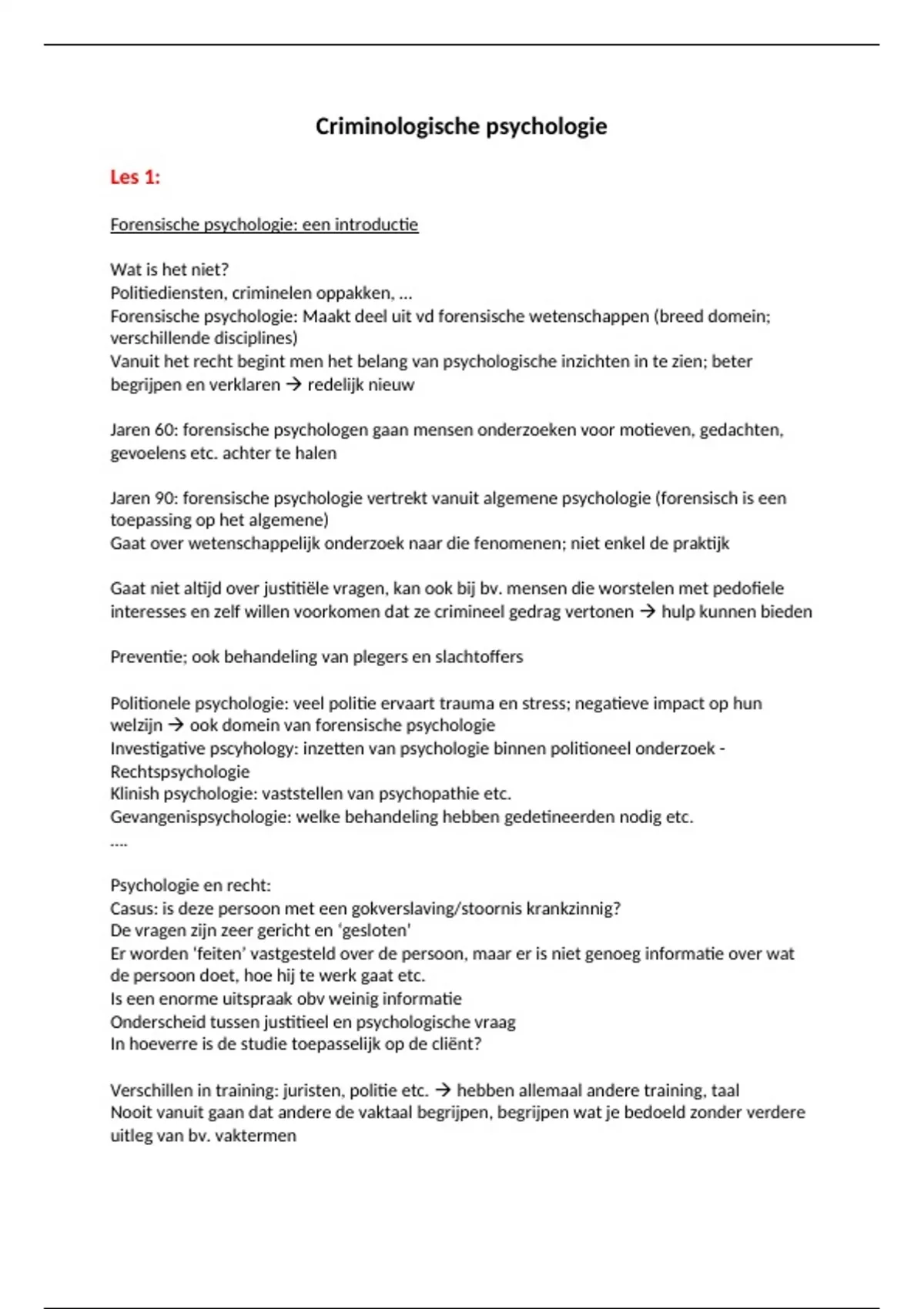 Criminologische psychologie

Les 1:

Forensische psychologie: een introductie

Wat is het niet?
Politiediensten, criminelen oppakken, …
Forensische psychologie: Maakt deel uit vd forensische wetenschappen (breed domein; verschillende disciplines)
Vanuit het recht begint men het belang van psychologische inzichten in te zien; beter begrijpen en verklaren → redelijk nieuw

Jaren 60: forensische psychologen gaan mensen onderzoeken voor motieven, gedachten, gevoelens etc. achter te halen

Jaren 90: forensische psychologie vertrekt vanuit algemene psychologie (forensisch is een toepassing op het algemene)
Gaat over wetenschappelijk onderzoek naar die fenomenen; niet enkel de praktijk

Gaat niet altijd over justitiële vragen, kan ook bij bv. mensen die worstelen met pedofiele interesses en zelf willen voorkomen dat ze crimineel gedrag vertonen → hulp kunnen bieden

Preventie; ook behandeling van plegers en slachtoffers

Politionele psychologie: veel politie ervaart trauma en stress; negatieve impact op hun welzijn → ook domein van forensische psychologie
Investigative pscyhology: inzetten van psychologie binnen politioneel onderzoek - Rechtspsychologie
Klinish psychologie: vaststellen van psychopathie etc.
Gevangenispsychologie: welke behandeling hebben gedetineerden nodig etc.
….

Psychologie en recht:
Casus: is deze persoon met een gokverslaving/stoornis krankzinnig?
De vragen zijn zeer gericht en ‘gesloten’
Er worden ‘feiten’ vastgesteld over de persoon, maar er is niet genoeg informatie over wat de persoon doet, hoe hij te werk gaat etc.
Is een enorme uitspraak obv weinig informatie
Onderscheid tussen justitieel en psychologische vraag
In hoeverre is de studie toepasselijk op de cliënt?

Verschillen in training: juristen, politie etc. → hebben allemaal andere training, taal
Nooit vanuit gaan dat andere de vaktaal begrijpen, begrijpen wat je bedoeld zonder verdere uitleg van bv. vaktermen